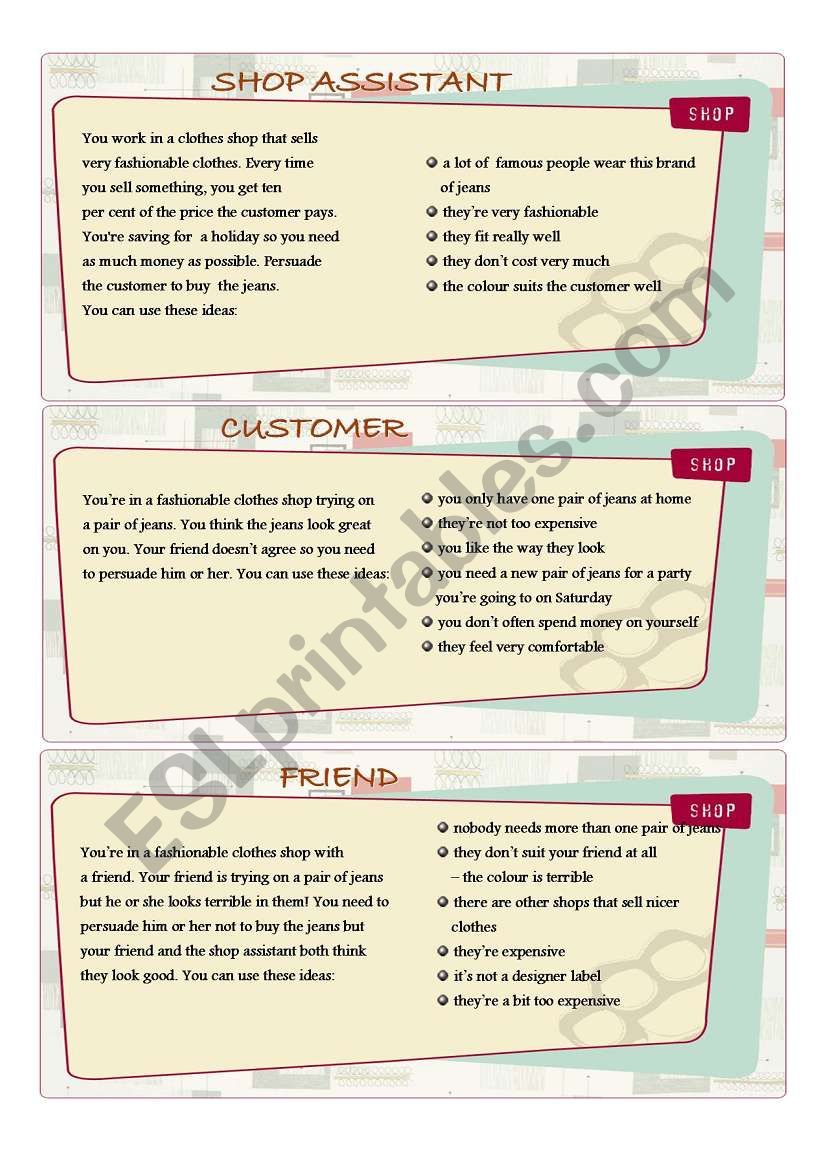 SHOP ASSISTANT

SHOP

You work in a clothes shop that sells very fashionable clothes. Every time you sell something, you get ten per cent of the price the customer pays. You're saving for a holiday so you need as much money as possible. Persuade the customer to buy the jeans. You can use these ideas:

a lot of famous people wear this brand of jeans
they're very fashionable
they fit really well
they don't cost very much
the colour suits the customer well

CUSTOMER

SHOP

You're in a fashionable clothes shop trying on a pair of jeans. You think the jeans look great on you. Your friend doesn't agree so you need to persuade him or her. You can use these ideas:

you only have one pair of jeans at home
they're not too expensive
you like the way they look
you need a new pair of jeans for a party you're going to on Saturday
you don't often spend money on yourself
they feel very comfortable

FRIEND

SHOP

You're in a fashionable clothes shop with a friend. Your friend is trying on a pair of jeans but he or she looks terrible in them! You need to persuade him or her not to buy the jeans but your friend and the shop assistant both think they look good. You can use these ideas:

nobody needs more than one pair of jeans
they don't suit your friend at all – the colour is terrible
there are other shops that sell nicer clothes
they're expensive
it's not a designer label
they're a bit too expensive

ESLprintables.com